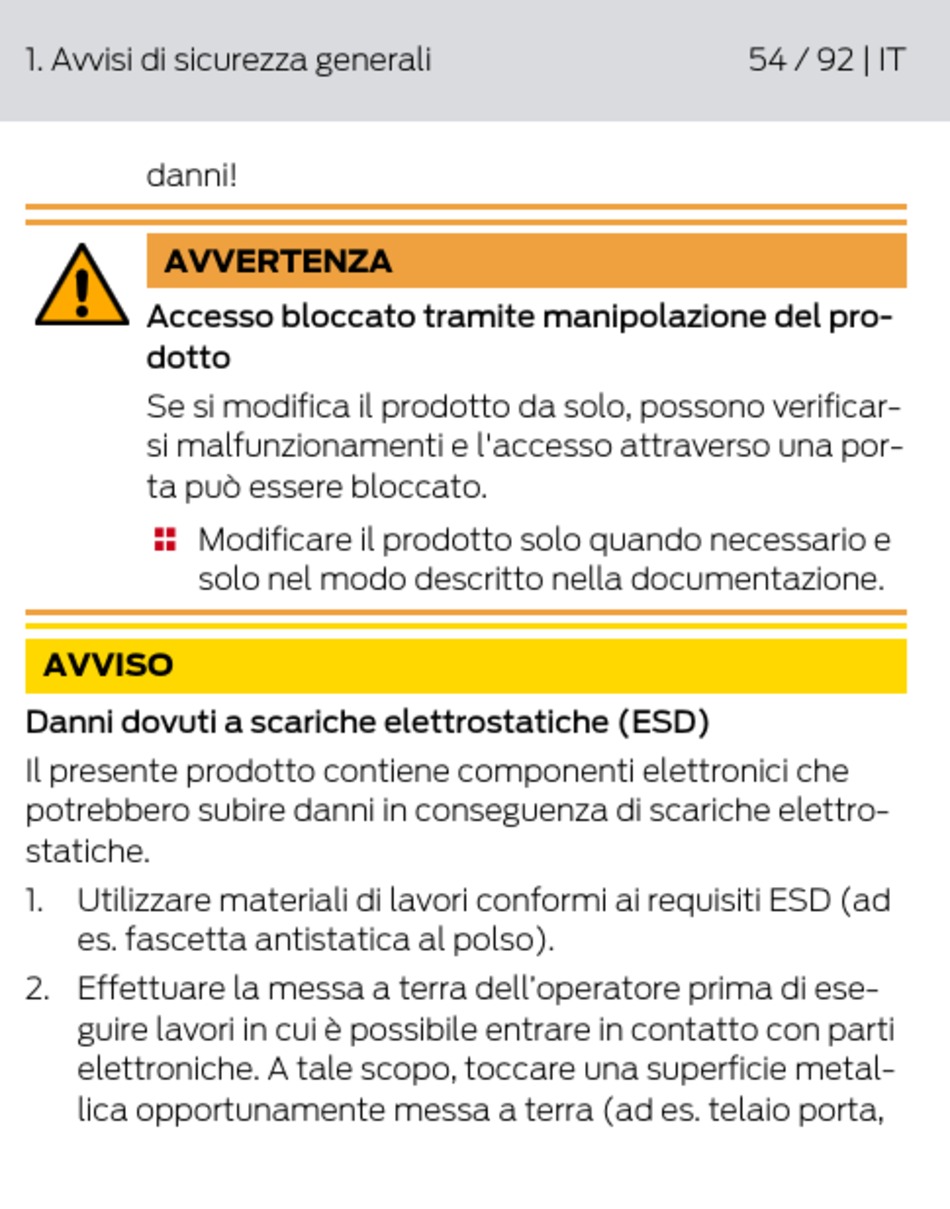 1. Avvisi di sicurezza generali 54 / 92 | IT

danni!

AVVERTENZA

Accesso bloccato tramite manipolazione del prodotto

Se si modifica il prodotto da solo, possono verificarsi malfunzionamenti e l'accesso attraverso una porta può essere bloccato.

Modificare il prodotto solo quando necessario e solo nel modo descritto nella documentazione.

AVVISO

Danni dovuti a scariche elettrostatiche (ESD)

Il presente prodotto contiene componenti elettronici che potrebbero subire danni in conseguenza di scariche elettrostatiche.

1. Utilizzare materiali di lavori conformi ai requisiti ESD (ad es. fascetta antistatica al polso).

2. Effettuare la messa a terra dell'operatore prima di eseguire lavori in cui è possibile entrare in contatto con parti elettroniche. A tale scopo, toccare una superficie metallica opportunamente messa a terra (ad es. telaio porta,